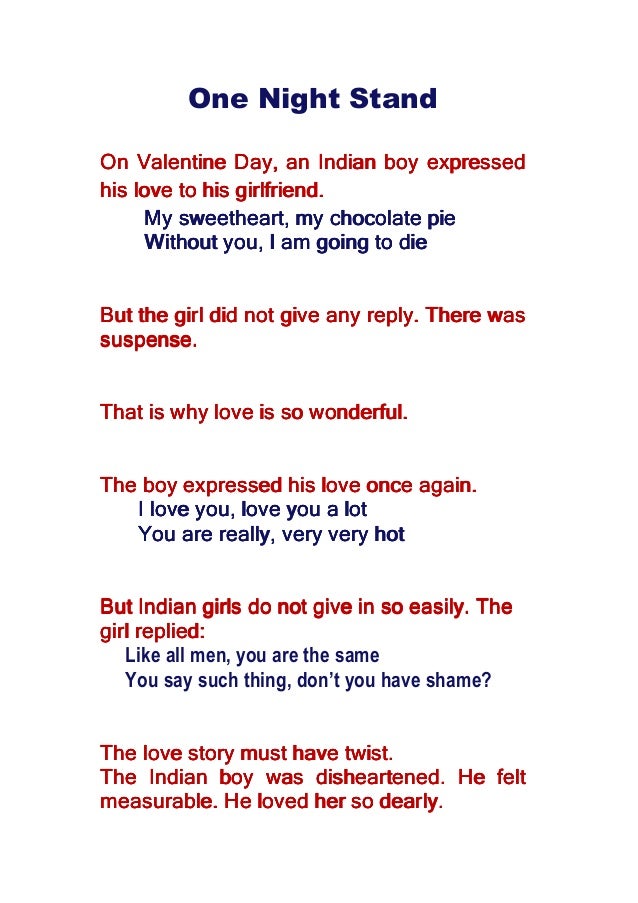 One Night Stand

On Valentine Day, an Indian boy expressed his love to his girlfriend.

My sweetheart, my chocolate pie
Without you, I am going to die

But the girl did not give any reply. There was suspense.

That is why love is so wonderful.

The boy expressed his love once again.

I love you, love you a lot
You are really, very very hot

But Indian girls do not give in so easily. The girl replied:

Like all men, you are the same
You say such thing, don't you have shame?

The love story must have twist.
The Indian boy was disheartened. He felt measurable. He loved her so dearly.